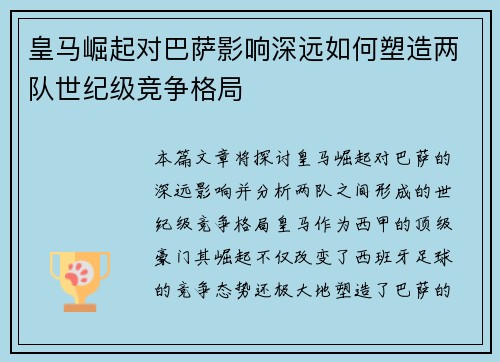 皇马崛起对巴萨影响深远如何塑造两队世纪级竞争格局

本篇文章将探讨皇马崛起对巴萨的深远影响并分析两队之间形成的世纪级竞争格局皇马作为西甲的顶级豪门其崛起不仅改变了西班牙足球的竞争态势还极大地塑造了巴萨的